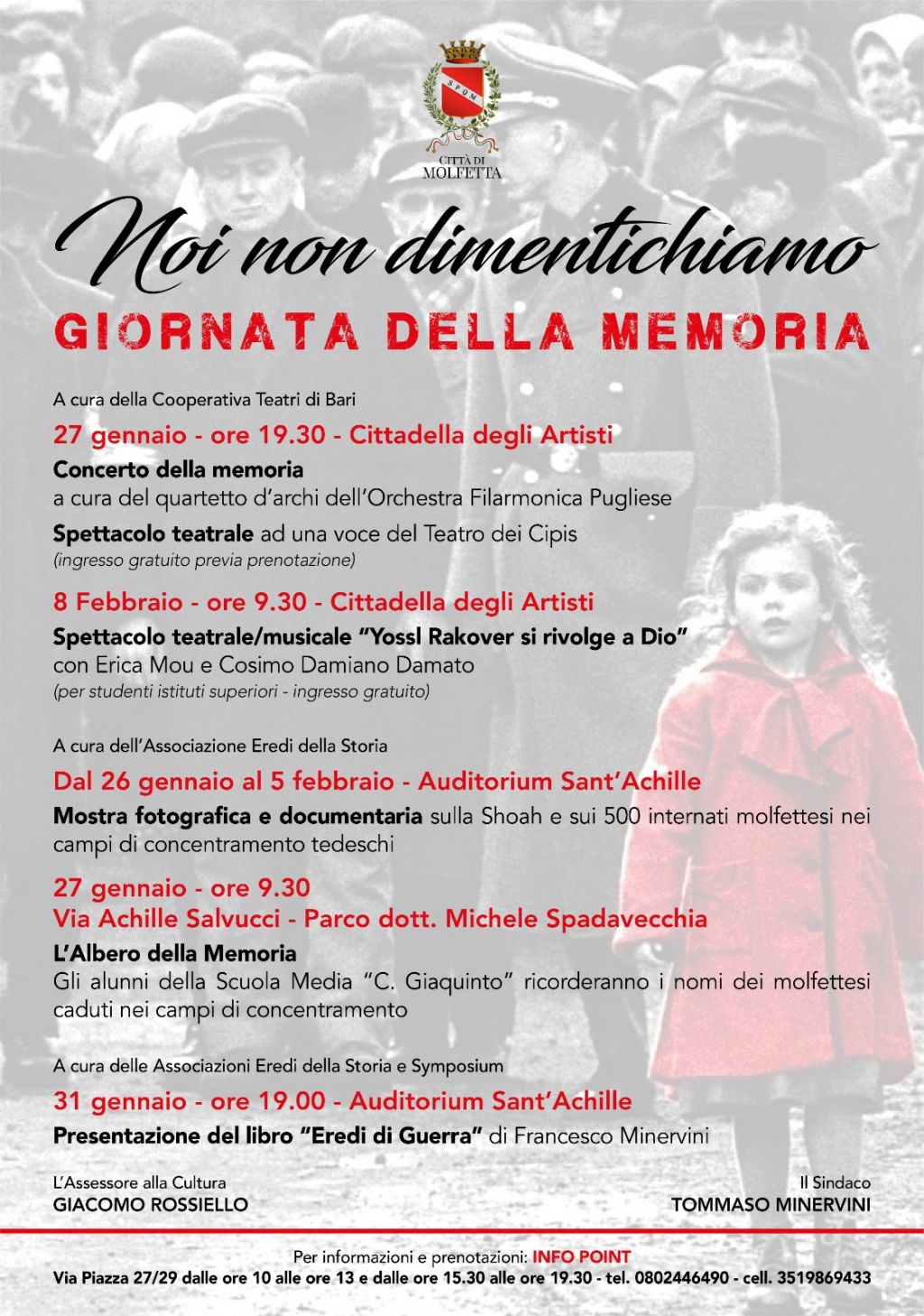 SPQM

CITTÀ DI MOLFETTA

Noi non dimentichiamo

GIORNATA DELLA MEMORIA

A cura della Cooperativa Teatri di Bari

27 gennaio - ore 19.30 - Cittadella degli Artisti

Concerto della memoria
a cura del quartetto d'archi dell'Orchestra Filarmonica Pugliese

Spettacolo teatrale ad una voce del Teatro dei Cipis
(ingresso gratuito previa prenotazione)

8 Febbraio - ore 9.30 - Cittadella degli Artisti

Spettacolo teatrale/musicale "Yossl Rakover si rivolge a Dio"
con Erica Mou e Cosimo Damiano Damato
(per studenti istituti superiori - ingresso gratuito)

A cura dell'Associazione Eredi della Storia

Dal 26 gennaio al 5 febbraio - Auditorium Sant'Achille

Mostra fotografica e documentaria sulla Shoah e sui 500 internati molfettesi nei campi di concentramento tedeschi

27 gennaio - ore 9.30
Via Achille Salvucci - Parco dott. Michele Spadavecchia

L'Albero della Memoria
Gli alunni della Scuola Media "C. Giaquinto" ricorderanno i nomi dei molfettesi caduti nei campi di concentramento

A cura delle Associazioni Eredi della Storia e Symposium

31 gennaio - ore 19.00 - Auditorium Sant'Achille

Presentazione del libro "Eredi di Guerra" di Francesco Minervini

L'Assessore alla Cultura
GIACOMO ROSSIELLO

Il Sindaco
TOMMASO MINERVINI

Per informazioni e prenotazioni: INFO POINT
Via Piazza 27/29 dalle ore 10 alle ore 13 e dalle ore 15.30 alle ore 19.30 - tel. 0802446490 - cell. 3519869433